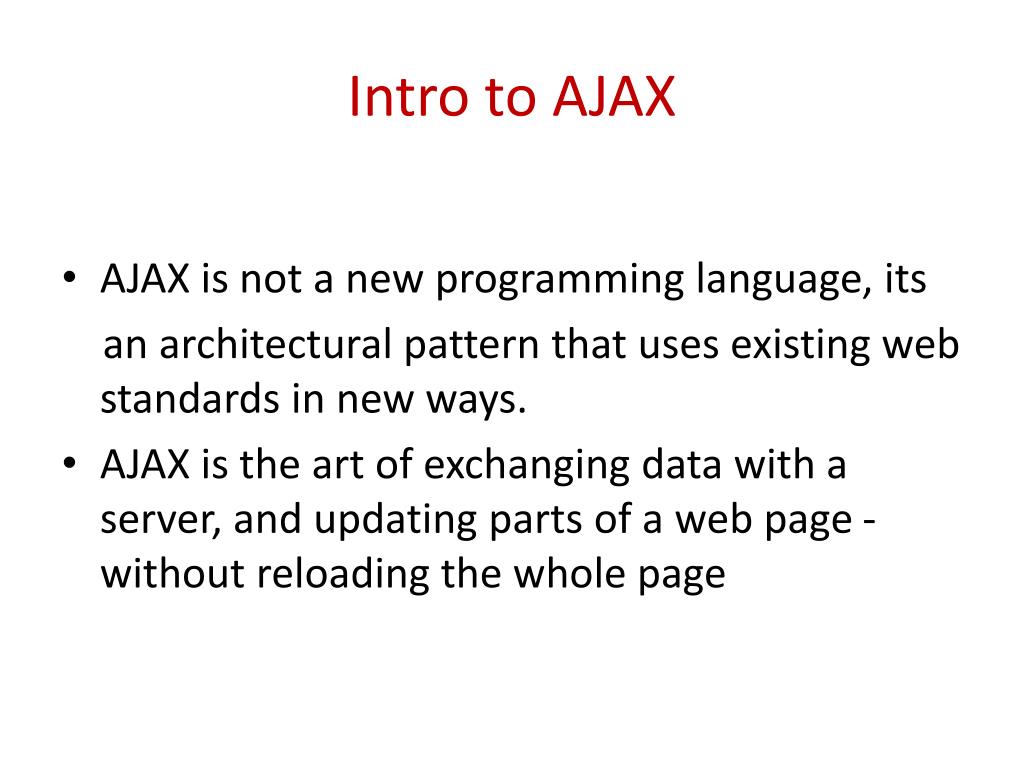 Intro to AJAX

• AJAX is not a new programming language, its an architectural pattern that uses existing web standards in new ways.
• AJAX is the art of exchanging data with a server, and updating parts of a web page - without reloading the whole page